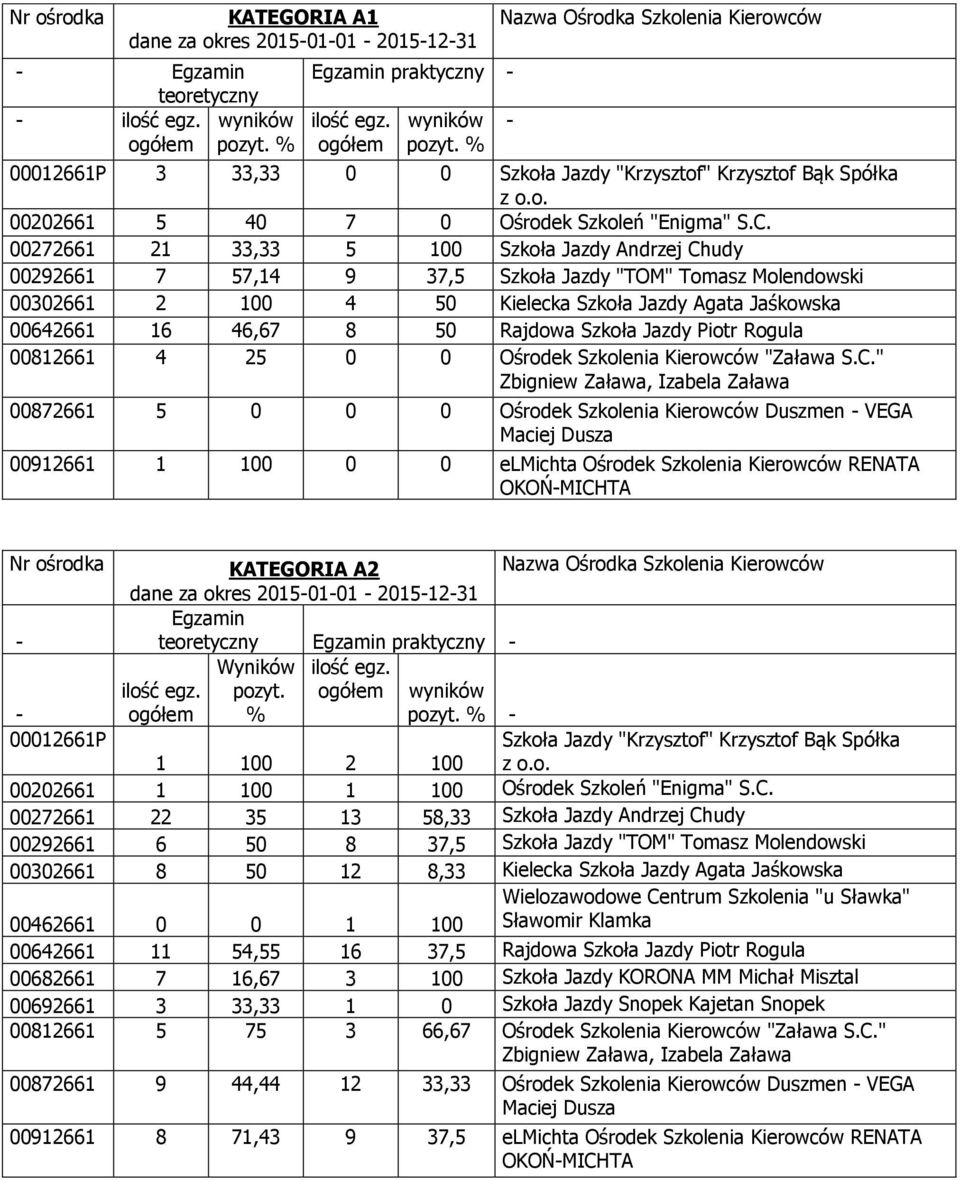 | Nr ośrodka | KATEGORIA A1 dane za okres 2015-01-01 - 2015-12-31 | | | | Nazwa Ośrodka Szkolenia Kierowców |
|---|---|---|---|---|---|
| - | Egzamin teoretyczny | | Egzamin praktyczny | | - |
| - | ilość egz. ogółem | wyników pozyt. % | ilość egz. ogółem | wyników pozyt. % | - |
| 00012661P | 3 | 33,33 | 0 | 0 | Szkoła Jazdy "Krzysztof" Krzysztof Bąk Spółka z o.o. |
| 00202661 | 5 | 40 | 7 | 0 | Ośrodek Szkoleń "Enigma" S.C. |
| 00272661 | 21 | 33,33 | 5 | 100 | Szkoła Jazdy Andrzej Chudy |
| 00292661 | 7 | 57,14 | 9 | 37,5 | Szkoła Jazdy "TOM" Tomasz Molendowski |
| 00302661 | 2 | 100 | 4 | 50 | Kielecka Szkoła Jazdy Agata Jaśkowska |
| 00642661 | 16 | 46,67 | 8 | 50 | Rajdowa Szkoła Jazdy Piotr Rogula |
| 00812661 | 4 | 25 | 0 | 0 | Ośrodek Szkolenia Kierowców "Zaława S.C." Zbigniew Zaława, Izabela Zaława |
| 00872661 | 5 | 0 | 0 | 0 | Ośrodek Szkolenia Kierowców Duszmen - VEGA Maciej Dusza |
| 00912661 | 1 | 100 | 0 | 0 | elMichta Ośrodek Szkolenia Kierowców RENATA OKOŃ-MICHTA |

| Nr ośrodka | KATEGORIA A2 dane za okres 2015-01-01 - 2015-12-31 | | | | Nazwa Ośrodka Szkolenia Kierowców |
|---|---|---|---|---|---|
| - | Egzamin teoretyczny | | Egzamin praktyczny | | - |
| - | ilość egz. ogółem | Wyników pozyt. % | ilość egz. ogółem | wyników pozyt. % | - |
| 00012661P | 1 | 100 | 2 | 100 | Szkoła Jazdy "Krzysztof" Krzysztof Bąk Spółka z o.o. |
| 00202661 | 1 | 100 | 1 | 100 | Ośrodek Szkoleń "Enigma" S.C. |
| 00272661 | 22 | 35 | 13 | 58,33 | Szkoła Jazdy Andrzej Chudy |
| 00292661 | 6 | 50 | 8 | 37,5 | Szkoła Jazdy "TOM" Tomasz Molendowski |
| 00302661 | 8 | 50 | 12 | 8,33 | Kielecka Szkoła Jazdy Agata Jaśkowska |
| 00462661 | 0 | 0 | 1 | 100 | Wielozawodowe Centrum Szkolenia "u Sławka" Sławomir Klamka |
| 00642661 | 11 | 54,55 | 16 | 37,5 | Rajdowa Szkoła Jazdy Piotr Rogula |
| 00682661 | 7 | 16,67 | 3 | 100 | Szkoła Jazdy KORONA MM Michał Misztal |
| 00692661 | 3 | 33,33 | 1 | 0 | Szkoła Jazdy Snopek Kajetan Snopek |
| 00812661 | 5 | 75 | 3 | 66,67 | Ośrodek Szkolenia Kierowców "Zaława S.C." Zbigniew Zaława, Izabela Zaława |
| 00872661 | 9 | 44,44 | 12 | 33,33 | Ośrodek Szkolenia Kierowców Duszmen - VEGA Maciej Dusza |
| 00912661 | 8 | 71,43 | 9 | 37,5 | elMichta Ośrodek Szkolenia Kierowców RENATA OKOŃ-MICHTA |